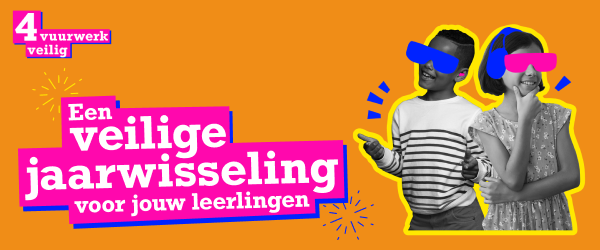 4 vuurwerk veilig

Een veilige jaarwisseling voor jouw leerlingen